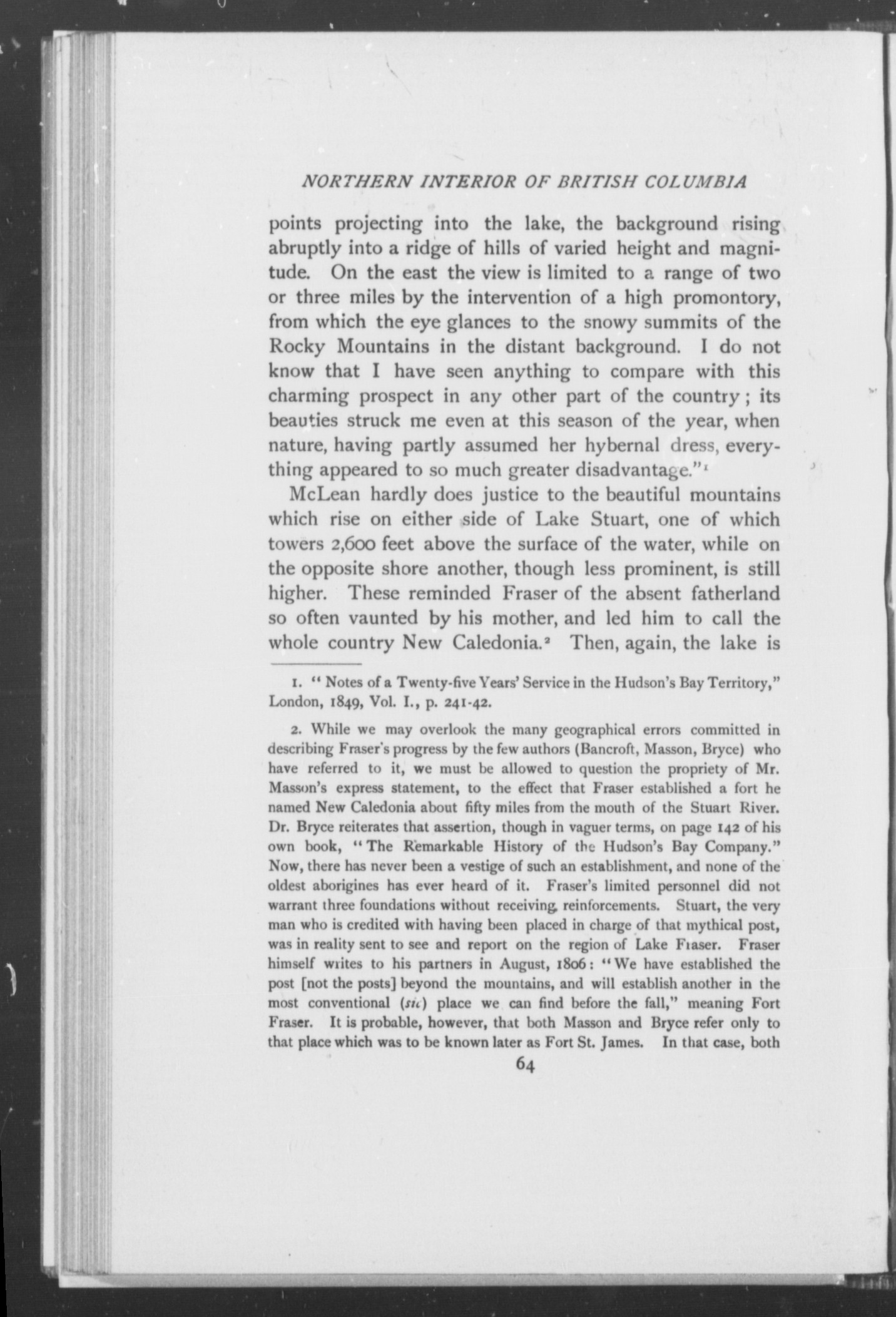 NORTHERN INTERIOR OF BRITISH COLUMBIA

points projecting into the lake, the background rising abruptly into a ridge of hills of varied height and magnitude. On the east the view is limited to a range of two or three miles by the intervention of a high promontory, from which the eye glances to the snowy summits of the Rocky Mountains in the distant background. I do not know that I have seen anything to compare with this charming prospect in any other part of the country; its beauties struck me even at this season of the year, when nature, having partly assumed her hybernal dress, everything appeared to so much greater disadvantage."$^1$

McLean hardly does justice to the beautiful mountains which rise on either side of Lake Stuart, one of which towers 2,600 feet above the surface of the water, while on the opposite shore another, though less prominent, is still higher. These reminded Fraser of the absent fatherland so often vaunted by his mother, and led him to call the whole country New Caledonia.$^2$ Then, again, the lake is

1. "Notes of a Twenty-five Years' Service in the Hudson's Bay Territory," London, 1849, Vol. I., p. 241-42.

2. While we may overlook the many geographical errors committed in describing Fraser's progress by the few authors (Bancroft, Masson, Bryce) who have referred to it, we must be allowed to question the propriety of Mr. Masson's express statement, to the effect that Fraser established a fort he named New Caledonia about fifty miles from the mouth of the Stuart River. Dr. Bryce reiterates that assertion, though in vaguer terms, on page 142 of his own book, "The Remarkable History of the Hudson's Bay Company." Now, there has never been a vestige of such an establishment, and none of the oldest aborigines has ever heard of it. Fraser's limited personnel did not warrant three foundations without receiving reinforcements. Stuart, the very man who is credited with having been placed in charge of that mythical post, was in reality sent to see and report on the region of Lake Fraser. Fraser himself writes to his partners in August, 1806: "We have established the post [not the posts] beyond the mountains, and will establish another in the most conventional (sic) place we can find before the fall," meaning Fort Fraser. It is probable, however, that both Masson and Bryce refer only to that place which was to be known later as Fort St. James. In that case, both

64